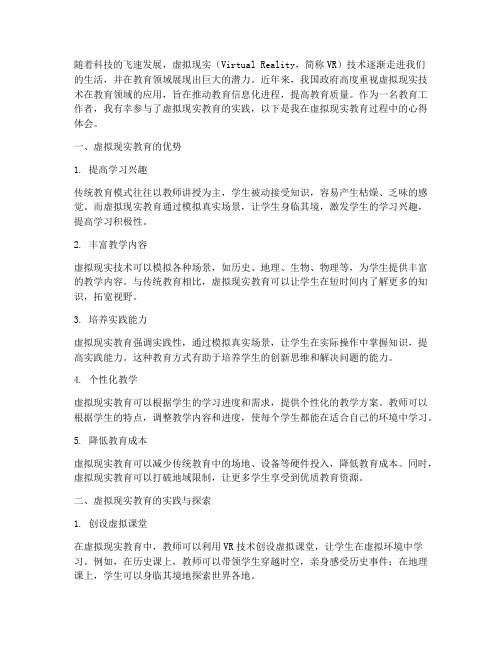 随着科技的飞速发展，虚拟现实（Virtual Reality，简称 VR）技术逐渐走进我们的生活，并在教育领域展现出巨大的潜力。近年来，我国政府高度重视虚拟现实技术在教育领域的应用，旨在推动教育信息化进程，提高教育质量。作为一名教育工作者，我有幸参与了虚拟现实教育的实践，以下是我在虚拟现实教育过程中的心得体会。

一、虚拟现实教育的优势

1. 提高学习兴趣

传统教育模式往往以教师讲授为主，学生被动接受知识，容易产生枯燥、乏味的感觉。而虚拟现实教育通过模拟真实场景，让学生身临其境，激发学生的学习兴趣，提高学习积极性。

2. 丰富教学内容

虚拟现实技术可以模拟各种场景，如历史、地理、生物、物理等，为学生提供丰富的教学内容。与传统教育相比，虚拟现实教育可以让学生在短时间内了解更多的知识，拓宽视野。

3. 培养实践能力

虚拟现实教育强调实践性，通过模拟真实场景，让学生在实际操作中掌握知识，提高实践能力。这种教育方式有助于培养学生的创新思维和解决问题的能力。

4. 个性化教学

虚拟现实教育可以根据学生的学习进度和需求，提供个性化的教学方案。教师可以根据学生的特点，调整教学内容和进度，使每个学生都能在适合自己的环境中学习。

5. 降低教育成本

虚拟现实教育可以减少传统教育中的场地、设备等硬件投入，降低教育成本。同时，虚拟现实教育可以打破地域限制，让更多学生享受到优质教育资源。

二、虚拟现实教育的实践与探索

1. 创设虚拟课堂

在虚拟现实教育中，教师可以利用 VR 技术创设虚拟课堂，让学生在虚拟环境中学习。例如，在历史课上，教师可以带领学生穿越时空，亲身感受历史事件；在地理课上，学生可以身临其境地探索世界各地。